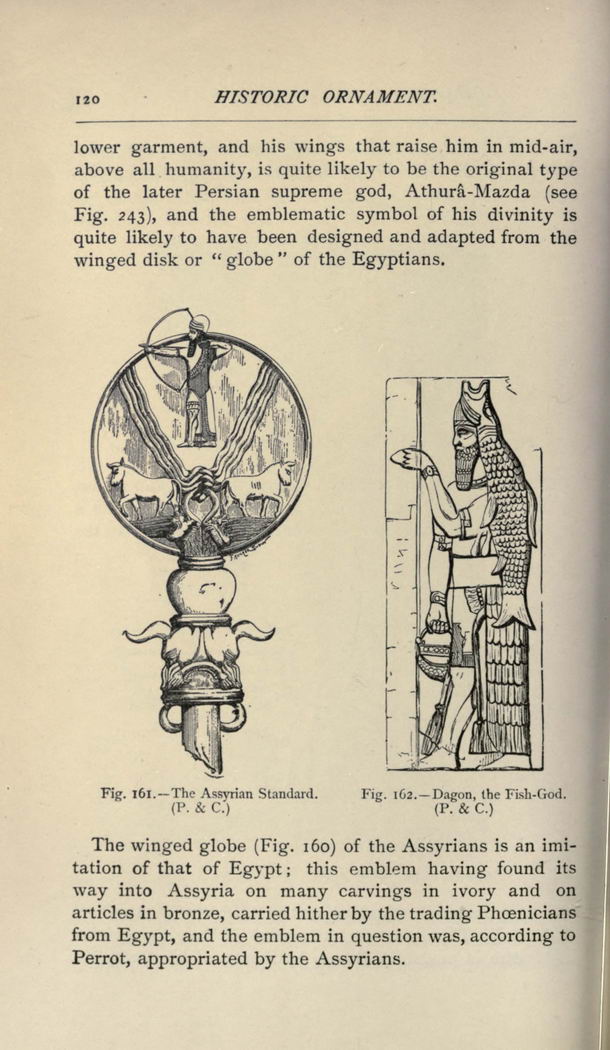 120 HISTORIC ORNAMENT.

lower garment, and his wings that raise him in mid-air, above all humanity, is quite likely to be the original type of the later Persian supreme god, Athurâ-Mazda (see Fig. 243), and the emblematic symbol of his divinity is quite likely to have been designed and adapted from the winged disk or "globe" of the Egyptians.

Fig. 161.—The Assyrian Standard. (P. & C.)

Fig. 162.—Dagon, the Fish-God. (P. & C.)

The winged globe (Fig. 160) of the Assyrians is an imitation of that of Egypt; this emblem having found its way into Assyria on many carvings in ivory and on articles in bronze, carried hither by the trading Phœnicians from Egypt, and the emblem in question was, according to Perrot, appropriated by the Assyrians.